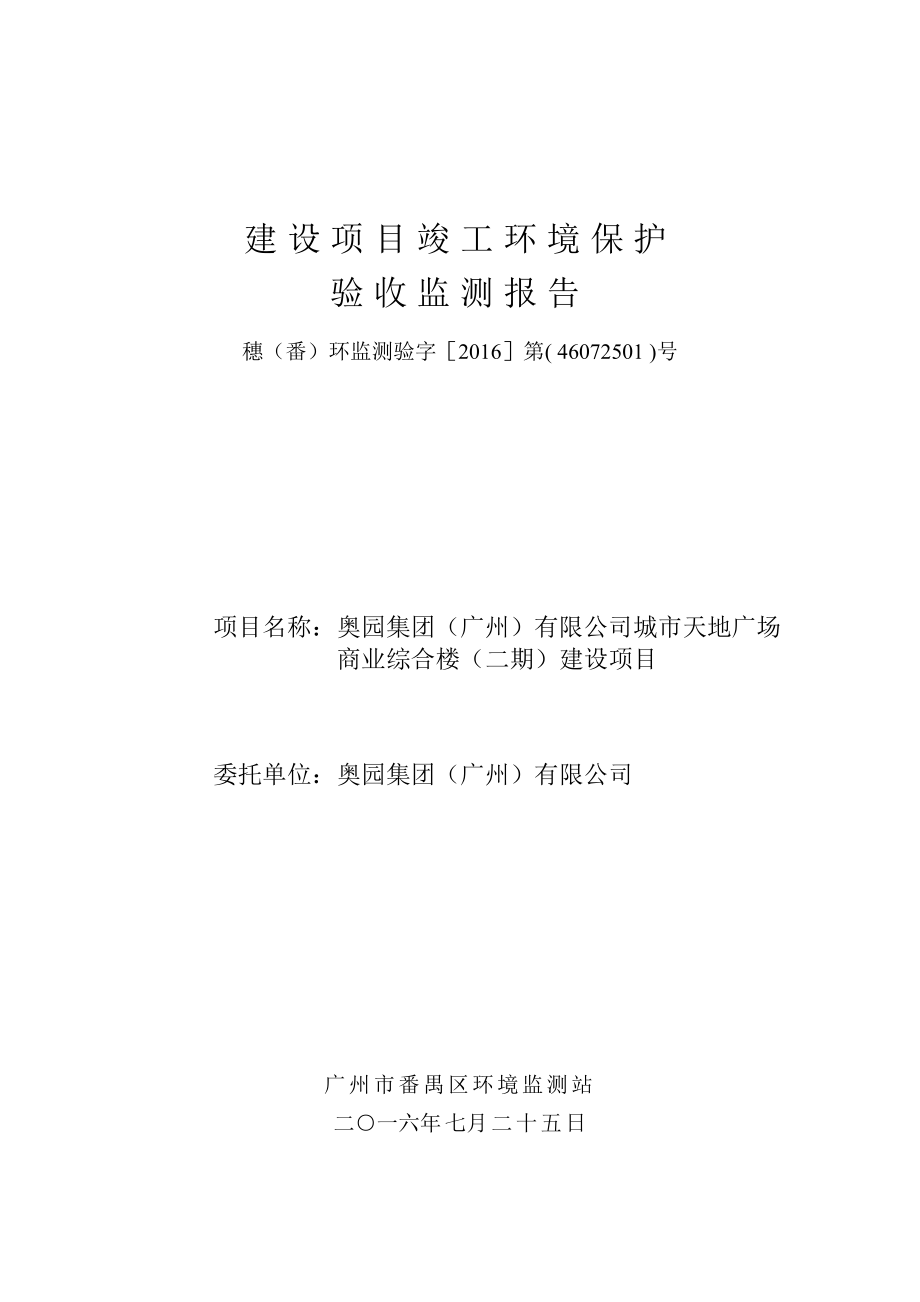 建设项目竣工环境保护
验收监测报告

穗（番）环监测验字［2016］第( 46072501 )号

项目名称：奥园集团（广州）有限公司城市天地广场商业综合楼（二期）建设项目

委托单位：奥园集团（广州）有限公司

广州市番禺区环境监测站
二〇一六年七月二十五日